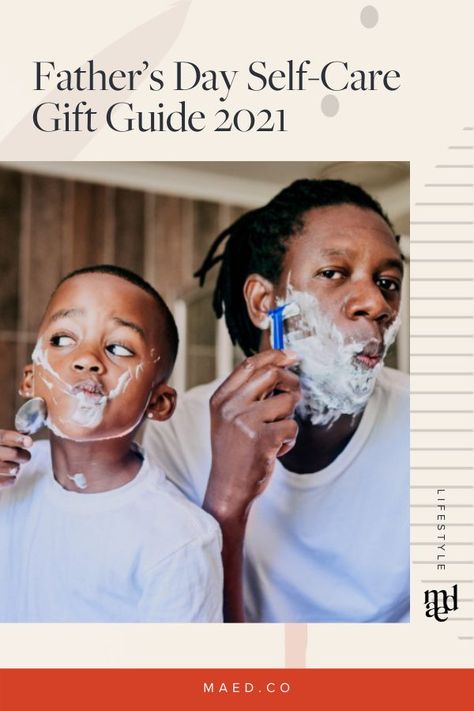 Father's Day Self-Care Gift Guide 2021

LIFESTYLE

maed

MAED.CO